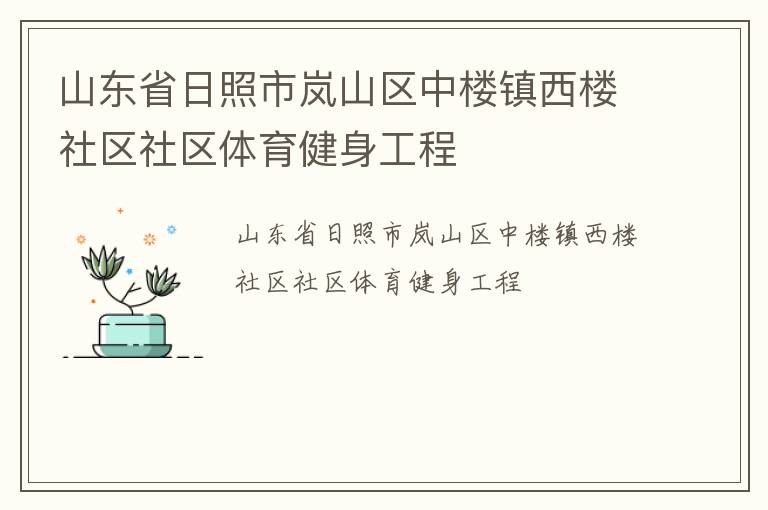 山东省日照市岚山区中楼镇西楼社区社区体育健身工程

山东省日照市岚山区中楼镇西楼社区社区体育健身工程